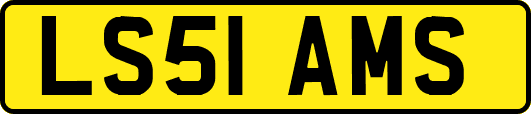 LS51 AMS